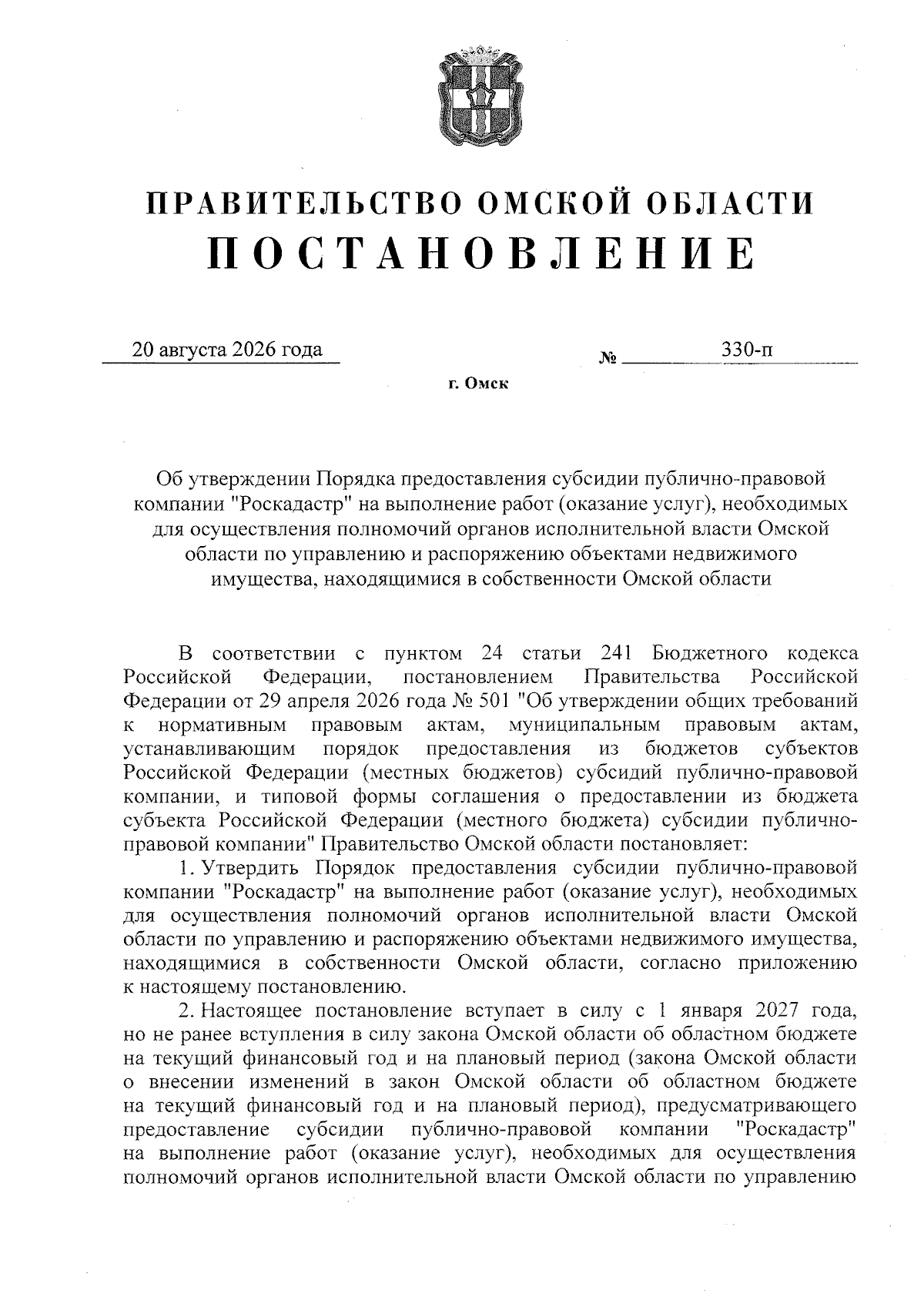 ПРАВИТЕЛЬСТВО ОМСКОЙ ОБЛАСТИ
ПОСТАНОВЛЕНИЕ

20 августа 2026 года № 330-п

г. Омск

Об утверждении Порядка предоставления субсидии публично-правовой компании "Роскадастр" на выполнение работ (оказание услуг), необходимых для осуществления полномочий органов исполнительной власти Омской области по управлению и распоряжению объектами недвижимого имущества, находящимися в собственности Омской области

В соответствии с пунктом 24 статьи 241 Бюджетного кодекса Российской Федерации, постановлением Правительства Российской Федерации от 29 апреля 2026 года № 501 "Об утверждении общих требований к нормативным правовым актам, муниципальным правовым актам, устанавливающим порядок предоставления из бюджетов субъектов Российской Федерации (местных бюджетов) субсидий публично-правовой компании, и типовой формы соглашения о предоставлении из бюджета субъекта Российской Федерации (местного бюджета) субсидии публично-правовой компании" Правительство Омской области постановляет:

1. Утвердить Порядок предоставления субсидии публично-правовой компании "Роскадастр" на выполнение работ (оказание услуг), необходимых для осуществления полномочий органов исполнительной власти Омской области по управлению и распоряжению объектами недвижимого имущества, находящимися в собственности Омской области, согласно приложению к настоящему постановлению.

2. Настоящее постановление вступает в силу с 1 января 2027 года, но не ранее вступления в силу закона Омской области об областном бюджете на текущий финансовый год и на плановый период (закона Омской области о внесении изменений в закон Омской области об областном бюджете на текущий финансовый год и на плановый период), предусматривающего предоставление субсидии публично-правовой компании "Роскадастр" на выполнение работ (оказание услуг), необходимых для осуществления полномочий органов исполнительной власти Омской области по управлению